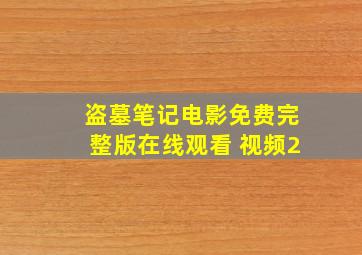 盗墓笔记电影免费完整版在线观看 视频2